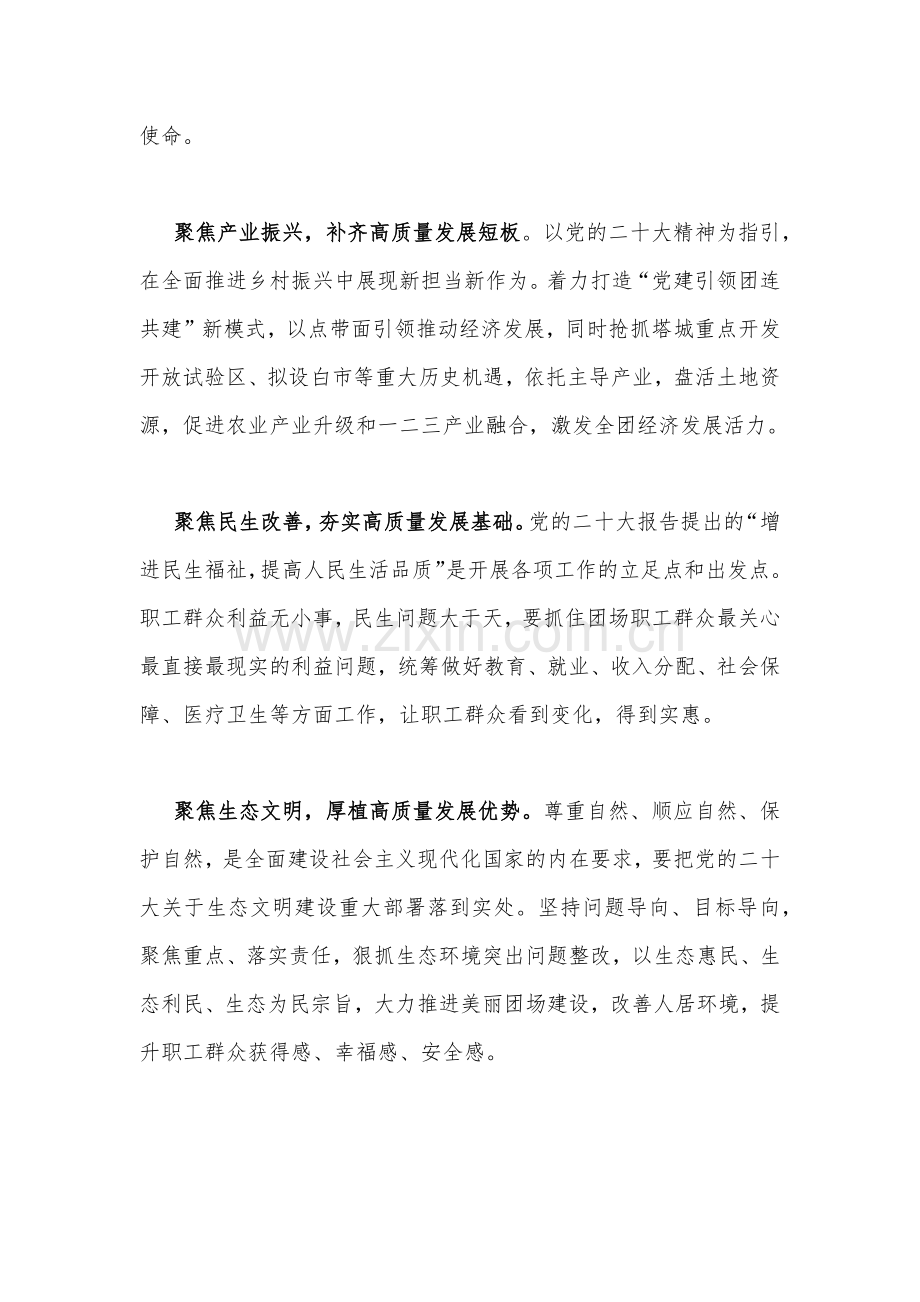 使命。

聚焦产业振兴，补齐高质量发展短板。以党的二十大精神为指引，在全面推进乡村振兴中展现新担当新作为。着力打造“党建引领团连共建”新模式，以点带面引领推动经济发展，同时抢抓塔城重点开发开放试验区、拟设白市等重大历史机遇，依托主导产业，盘活土地资源，促进农业产业升级和一二三产业融合，激发全团经济发展活力。

聚焦民生改善，夯实高质量发展基础。党的二十大报告提出的“增进民生福祉，提高人民生活品质”是开展各项工作的立足点和出发点。职工群众利益无小事，民生问题大于天，要抓住团场职工群众最关心最直接最现实的利益问题，统筹做好教育、就业、收入分配、社会保障、医疗卫生等方面工作，让职工群众看到变化，得到实惠。

聚焦生态文明，厚植高质量发展优势。尊重自然、顺应自然、保护自然，是全面建设社会主义现代化国家的内在要求，要把党的二十大关于生态文明建设重大部署落到实处。坚持问题导向、目标导向，聚焦重点、落实责任，狠抓生态环境突出问题整改，以生态惠民、生态利民、生态为民宗旨，大力推进美丽团场建设，改善人居环境，提升职工群众获得感、幸福感、安全感。

www.zixin.com.cn